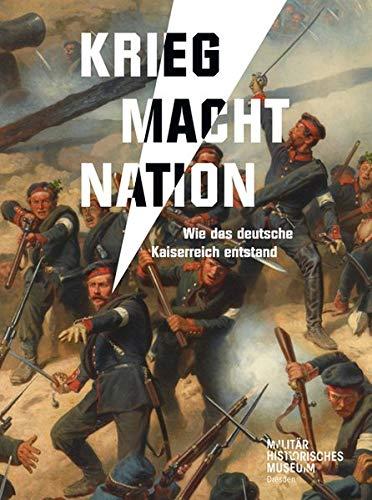 KRIEG
MACHT
NATION

Wie das deutsche Kaiserreich entstand

MILITÄR HISTORISCHES MUSEUM Dresden